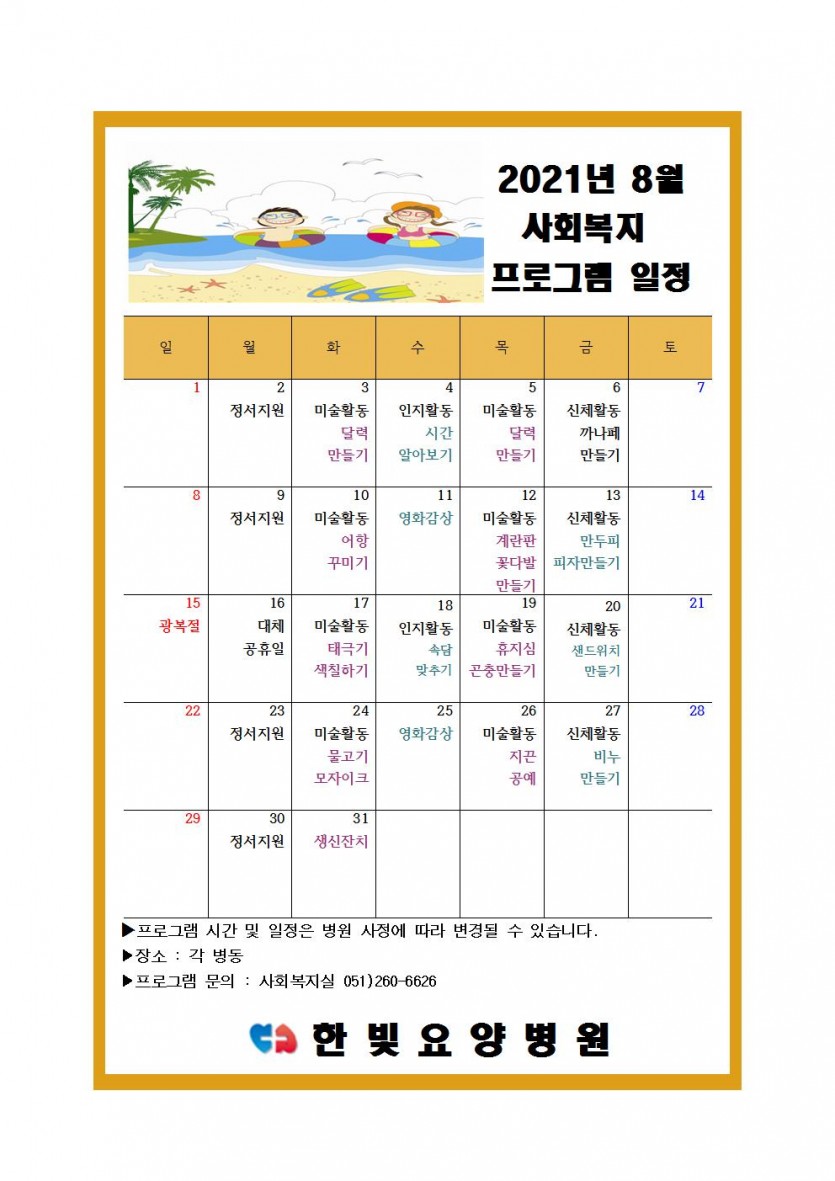 2021년 8월
사회복지
프로그램 일정

| 일 | 월 | 화 | 수 | 목 | 금 | 토 |
|---|---|---|---|---|---|---|
| 1 | 2 정서지원 | 3 미술활동 달력 만들기 | 4 인지활동 시간 알아보기 | 5 미술활동 달력 만들기 | 6 신체활동 까나페 만들기 | 7 |
| 8 | 9 정서지원 | 10 미술활동 어항 꾸미기 | 11 영화감상 | 12 미술활동 계란판 꽃다발 만들기 | 13 신체활동 만두피 피자만들기 | 14 |
| 15 광복절 | 16 대체 공휴일 | 17 미술활동 태극기 색칠하기 | 18 인지활동 속담 맞추기 | 19 미술활동 휴지심 곤충만들기 | 20 신체활동 샌드위치 만들기 | 21 |
| 22 | 23 정서지원 | 24 미술활동 물고기 모자이크 | 25 영화감상 | 26 미술활동 지끈 공예 | 27 신체활동 비누 만들기 | 28 |
| 29 | 30 정서지원 | 31 생신잔치 | | | | |

▶프로그램 시간 및 일정은 병원 사정에 따라 변경될 수 있습니다.
▶장소 : 각 병동
▶프로그램 문의 : 사회복지실 051)260-6626

한빛요양병원